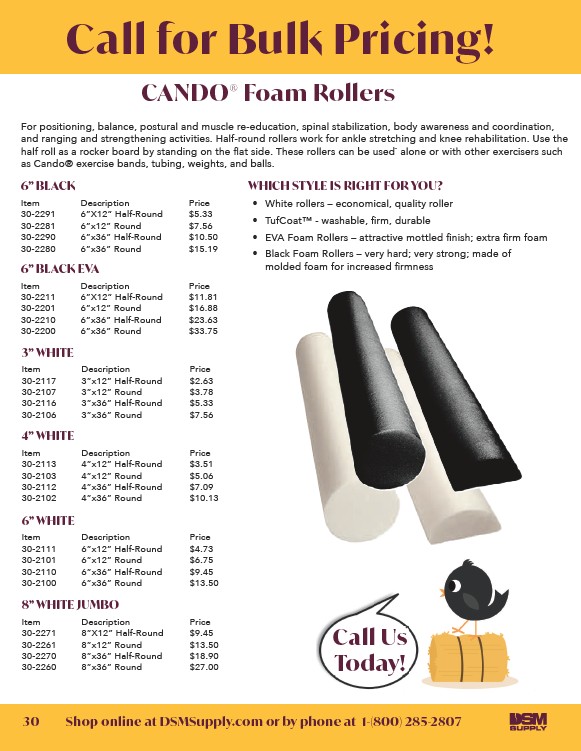 Call for Bulk Pricing!

CANDO® Foam Rollers

For positioning, balance, postural and muscle re-education, spinal stabilization, body awareness and coordination, and ranging and strengthening activities. Half-round rollers work for ankle stretching and knee rehabilitation. Use the half roll as a rocker board by standing on the flat side. These rollers can be used alone or with other exercisers such as Cando® exercise bands, tubing, weights, and balls.

6" BLACK

| Item | Description | Price |
|---|---|---|
| 30-2291 | 6"X12" Half-Round | $5.33 |
| 30-2281 | 6"x12" Round | $7.56 |
| 30-2290 | 6"x36" Half-Round | $10.50 |
| 30-2280 | 6"x36" Round | $15.19 |

6" BLACK EVA

| Item | Description | Price |
|---|---|---|
| 30-2211 | 6"X12" Half-Round | $11.81 |
| 30-2201 | 6"x12" Round | $16.88 |
| 30-2210 | 6"x36" Half-Round | $23.63 |
| 30-2200 | 6"x36" Round | $33.75 |

3" WHITE

| Item | Description | Price |
|---|---|---|
| 30-2117 | 3"x12" Half-Round | $2.63 |
| 30-2107 | 3"x12" Round | $3.78 |
| 30-2116 | 3"x36" Half-Round | $5.33 |
| 30-2106 | 3"x36" Round | $7.56 |

4" WHITE

| Item | Description | Price |
|---|---|---|
| 30-2113 | 4"x12" Half-Round | $3.51 |
| 30-2103 | 4"x12" Round | $5.06 |
| 30-2112 | 4"x36" Half-Round | $7.09 |
| 30-2102 | 4"x36" Round | $10.13 |

6" WHITE

| Item | Description | Price |
|---|---|---|
| 30-2111 | 6"x12" Half-Round | $4.73 |
| 30-2101 | 6"x12" Round | $6.75 |
| 30-2110 | 6"x36" Half-Round | $9.45 |
| 30-2100 | 6"x36" Round | $13.50 |

8" WHITE JUMBO

| Item | Description | Price |
|---|---|---|
| 30-2271 | 8"X12" Half-Round | $9.45 |
| 30-2261 | 8"x12" Round | $13.50 |
| 30-2270 | 8"x36" Half-Round | $18.90 |
| 30-2260 | 8"x36" Round | $27.00 |

WHICH STYLE IS RIGHT FOR YOU?
• White rollers – economical, quality roller
• TufCoat™ - washable, firm, durable
• EVA Foam Rollers – attractive mottled finish; extra firm foam
• Black Foam Rollers – very hard; very strong; made of molded foam for increased firmness

Call Us Today!

30 Shop online at DSMSupply.com or by phone at 1-(800) 285-2807

DSM SUPPLY